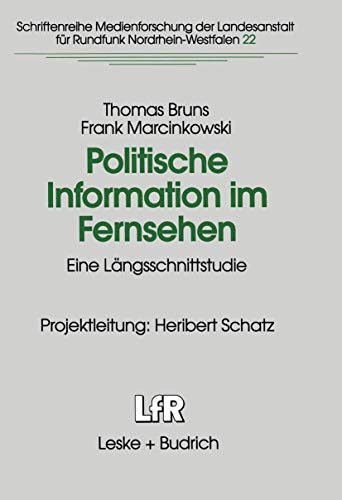 Schriftenreihe Medienforschung der Landesanstalt für Rundfunk Nordrhein-Westfalen 22

Thomas Bruns
Frank Marcinkowski

Politische Information im Fernsehen

Eine Längsschnittstudie

Projektleitung: Heribert Schatz

LfR

Leske + Budrich